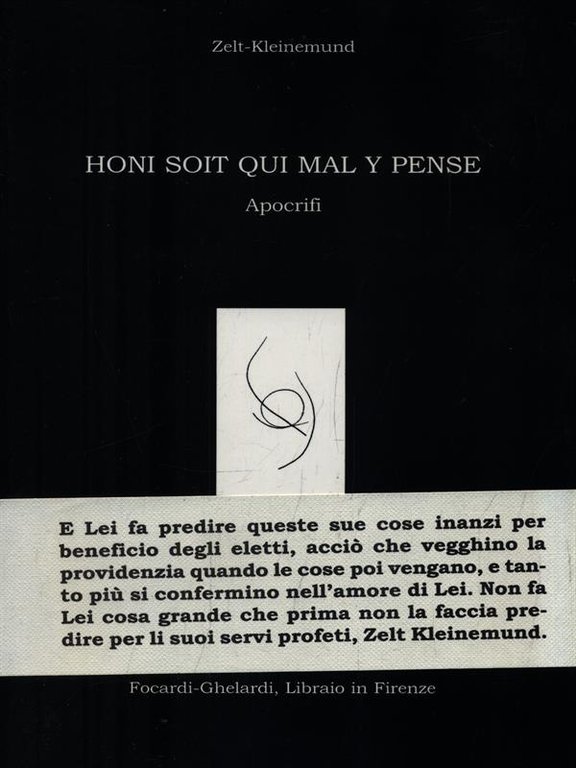 Zelt-Kleinemund

HONI SOIT QUI MAL Y PENSE

Apocrifi

E Lei fa predire queste sue cose inanzi per beneficio degli eletti, acciò che vegghino la providenzia quando le cose poi vengano, e tanto più si confermino nell'amore di Lei. Non fa Lei cosa grande che prima non la faccia predire per li suoi servi profeti, Zelt Kleinemund.

Focardi-Ghelardi, Libraio in Firenze